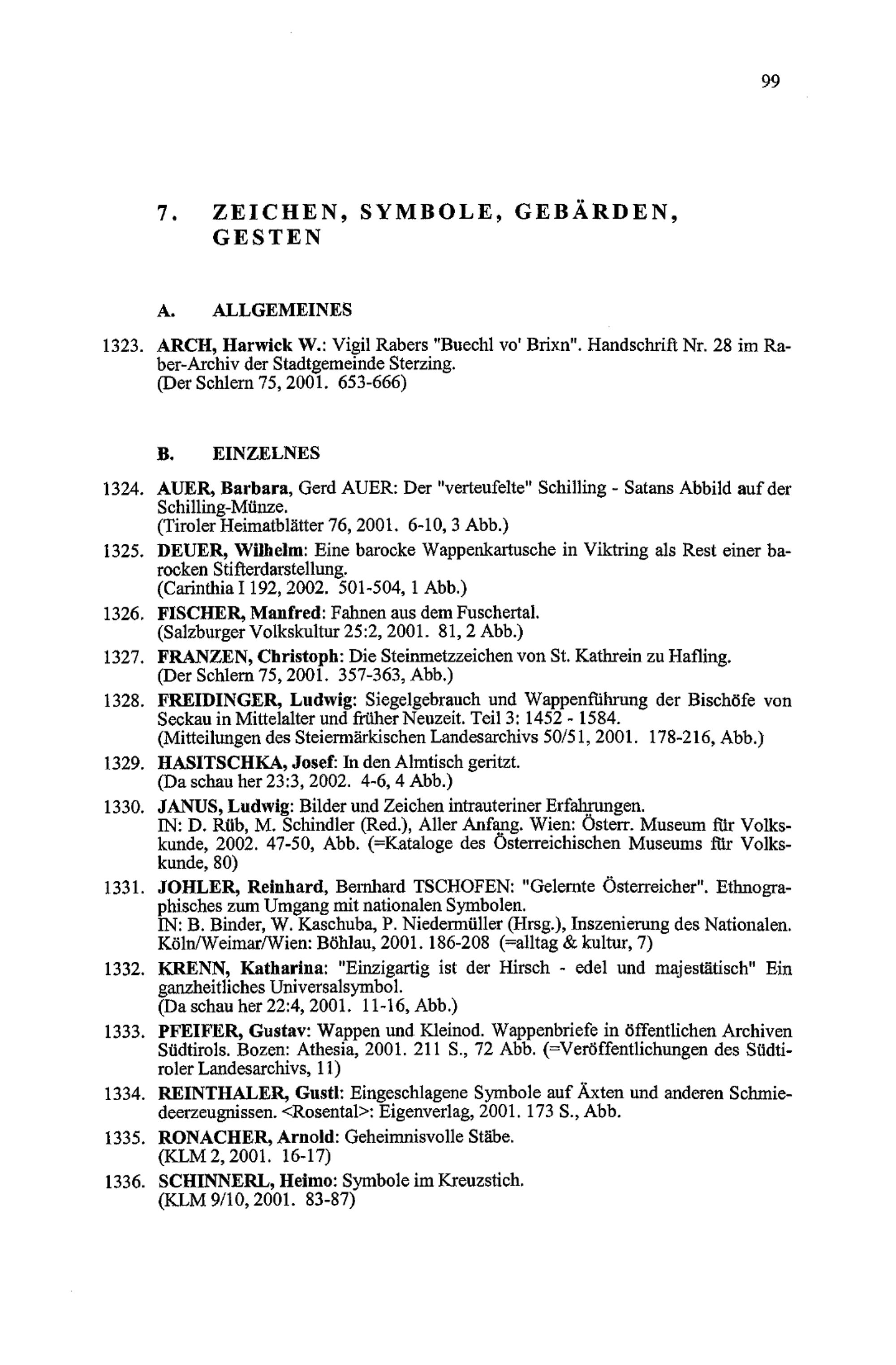 99

7. ZEICHEN, SYMBOLE, GEBÄRDEN, GESTEN

A. ALLGEMEINES

1323. ARCH, Harwick W.: Vigil Rabers "Buechl vo' Brixn". Handschrift Nr. 28 im Raber-Archiv der Stadtgemeinde Sterzing. (Der Schlern 75, 2001. 653-666)

B. EINZELNES

1324. AUER, Barbara, Gerd AUER: Der "verteufelte" Schilling - Satans Abbild auf der Schilling-Münze. (Tiroler Heimatblätter 76, 2001. 6-10, 3 Abb.)

1325. DEUER, Wilhelm: Eine barocke Wappenkartusche in Viktring als Rest einer barocken Stifterdarstellung. (Carinthia I 192, 2002. 501-504, 1 Abb.)

1326. FISCHER, Manfred: Fahnen aus dem Fuschertal. (Salzburger Volkskultur 25:2, 2001. 81, 2 Abb.)

1327. FRANZEN, Christoph: Die Steinmetzzeichen von St. Kathrein zu Hafling. (Der Schlern 75, 2001. 357-363, Abb.)

1328. FREIDINGER, Ludwig: Siegelgebrauch und Wappenführung der Bischöfe von Seckau in Mittelalter und früher Neuzeit. Teil 3: 1452 - 1584. (Mitteilungen des Steiermärkischen Landesarchivs 50/51, 2001. 178-216, Abb.)

1329. HASITSCHKA, Josef: In den Almtisch geritzt. (Da schau her 23:3, 2002. 4-6, 4 Abb.)

1330. JANUS, Ludwig: Bilder und Zeichen intrauteriner Erfahrungen. IN: D. Rüb, M. Schindler (Red.), Aller Anfang. Wien: Österr. Museum für Volkskunde, 2002. 47-50, Abb. (=Kataloge des Österreichischen Museums für Volkskunde, 80)

1331. JOHLER, Reinhard, Bernhard TSCHOFEN: "Gelernte Österreicher". Ethnographisches zum Umgang mit nationalen Symbolen. IN: B. Binder, W. Kaschuba, P. Niedermüller (Hrsg.), Inszenierung des Nationalen. Köln/Weimar/Wien: Böhlau, 2001. 186-208 (=alltag & kultur, 7)

1332. KRENN, Katharina: "Einzigartig ist der Hirsch - edel und majestätisch" Ein ganzheitliches Universalsymbol. (Da schau her 22:4, 2001. 11-16, Abb.)

1333. PFEIFER, Gustav: Wappen und Kleinod. Wappenbriefe in öffentlichen Archiven Südtirols. Bozen: Athesia, 2001. 211 S., 72 Abb. (=Veröffentlichungen des Südtiroler Landesarchivs, 11)

1334. REINTHALER, Gustl: Eingeschlagene Symbole auf Äxten und anderen Schmiedeerzeugnissen. <Rosental>: Eigenverlag, 2001. 173 S., Abb.

1335. RONACHER, Arnold: Geheimnisvolle Stäbe. (KLM 2, 2001. 16-17)

1336. SCHINNERL, Heimo: Symbole im Kreuzstich. (KLM 9/10, 2001. 83-87)